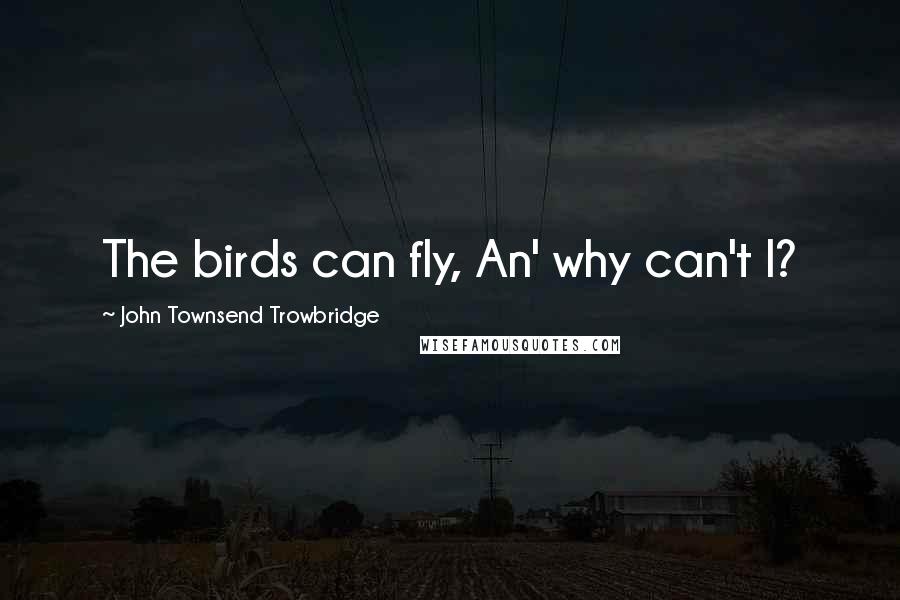 The birds can fly, An' why can't I?

~ John Townsend Trowbridge

WISEFAMOUSQUOTES.COM